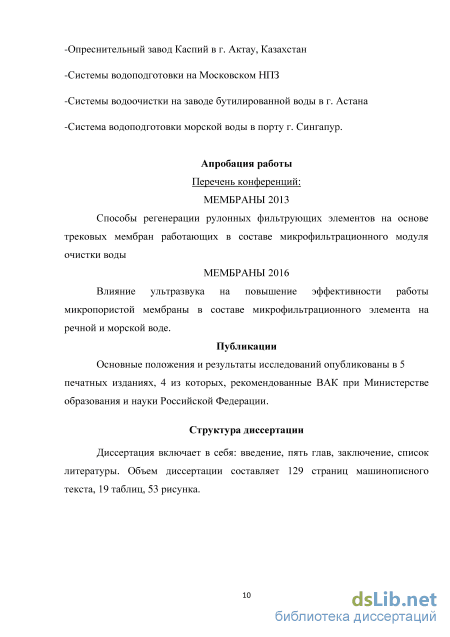 -Опреснительный завод Каспий в г. Актау, Казахстан

-Системы водоподготовки на Московском НПЗ

-Системы водоочистки на заводе бутилированной воды в г. Астана

-Система водоподготовки морской воды в порту г. Сингапур.

Апробация работы

Перечень конференций:

МЕМБРАНЫ 2013

Способы регенерации рулонных фильтрующих элементов на основе трековых мембран работающих в составе микрофильтрационного модуля очистки воды

МЕМБРАНЫ 2016

Влияние ультразвука на повышение эффективности работы микропористой мембраны в составе микрофильтрационного элемента на речной и морской воде.

Публикации

Основные положения и результаты исследований опубликованы в 5 печатных изданиях, 4 из которых, рекомендованные ВАК при Министерстве образования и науки Российской Федерации.

Структура диссертации

Диссертация включает в себя: введение, пять глав, заключение, список литературы. Объем диссертации составляет 129 страниц машинописного текста, 19 таблиц, 53 рисунка.

10

dsLib.net
библиотека диссертаций